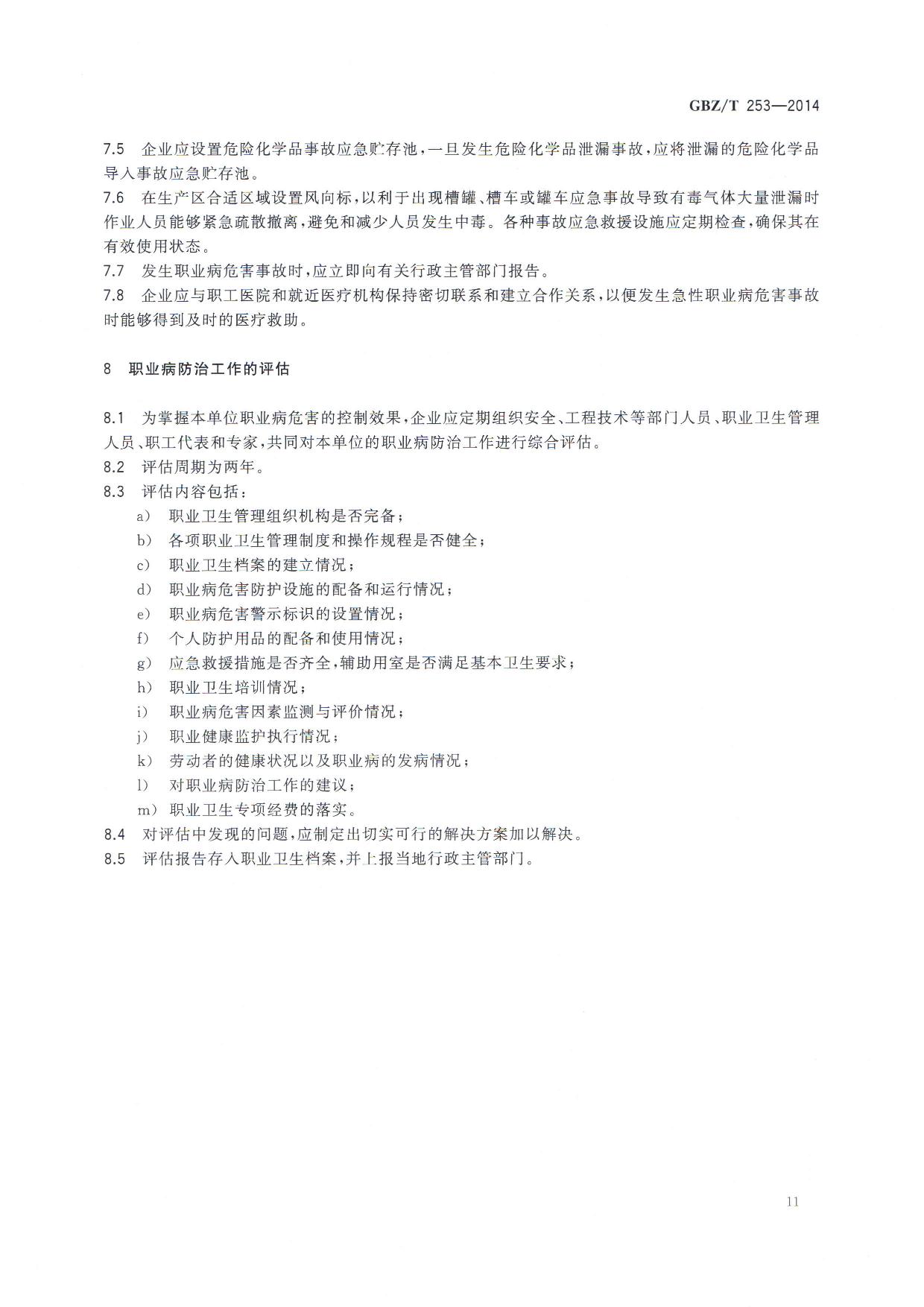 GBZ/T 253—2014

7.5 企业应设置危险化学品事故应急贮存池，一旦发生危险化学品泄漏事故，应将泄漏的危险化学品导入事故应急贮存池。

7.6 在生产区合适区域设置风向标，以利于出现槽罐、槽车或罐车应急事故导致有毒气体大量泄漏时作业人员能够紧急疏散撤离，避免和减少人员发生中毒。各种事故应急救援设施应定期检查，确保其在有效使用状态。

7.7 发生职业病危害事故时，应立即向有关行政主管部门报告。

7.8 企业应与职工医院和就近医疗机构保持密切联系和建立合作关系，以便发生急性职业病危害事故时能够得到及时的医疗救助。

8 职业病防治工作的评估

8.1 为掌握本单位职业病危害的控制效果，企业应定期组织安全、工程技术等部门人员、职业卫生管理人员、职工代表和专家，共同对本单位的职业病防治工作进行综合评估。

8.2 评估周期为两年。

8.3 评估内容包括：

a) 职业卫生管理组织机构是否完备；
b) 各项职业卫生管理制度和操作规程是否健全；
c) 职业卫生档案的建立情况；
d) 职业病危害防护设施的配备和运行情况；
e) 职业病危害警示标识的设置情况；
f) 个人防护用品的配备和使用情况；
g) 应急救援措施是否齐全，辅助用室是否满足基本卫生要求；
h) 职业卫生培训情况；
i) 职业病危害因素监测与评价情况；
j) 职业健康监护执行情况；
k) 劳动者的健康状况以及职业病的发病情况；
l) 对职业病防治工作的建议；
m) 职业卫生专项经费的落实。

8.4 对评估中发现的问题，应制定出切实可行的解决方案加以解决。

8.5 评估报告存入职业卫生档案，并上报当地行政主管部门。

11